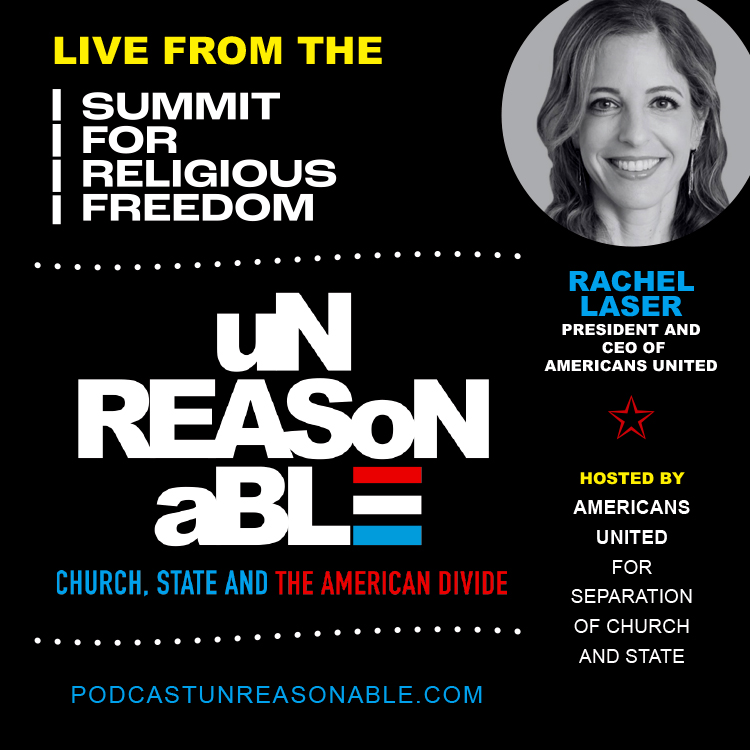 LIVE FROM THE

SUMMIT FOR RELIGIOUS FREEDOM

uN REASoN aBLE

CHURCH, STATE AND THE AMERICAN DIVIDE

PODCASTUNREASONABLE.COM

RACHEL LASER
PRESIDENT AND CEO OF AMERICANS UNITED

HOSTED BY
AMERICANS UNITED FOR SEPARATION OF CHURCH AND STATE